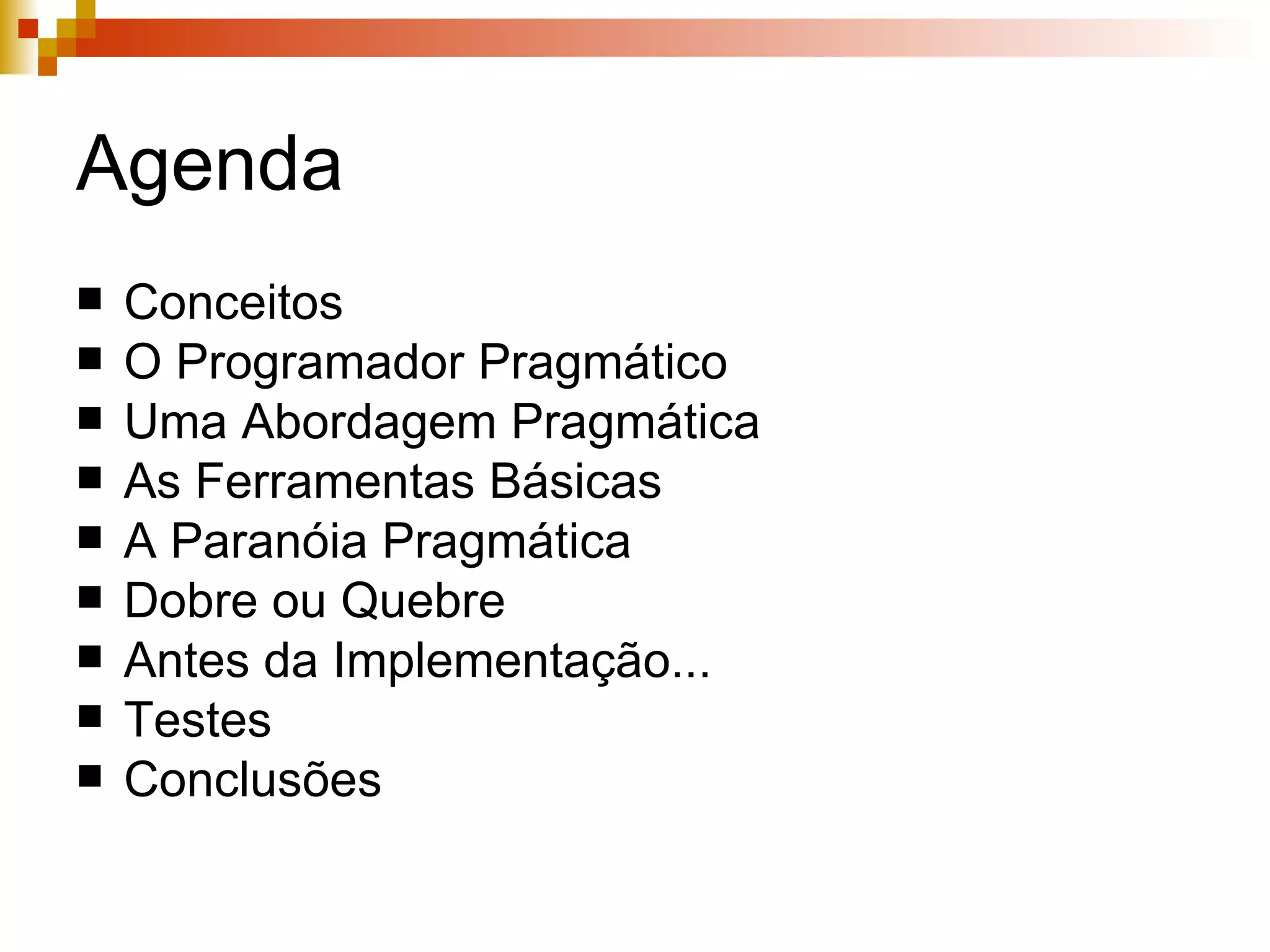 Agenda

• Conceitos
• O Programador Pragmático
• Uma Abordagem Pragmática
• As Ferramentas Básicas
• A Paranóia Pragmática
• Dobre ou Quebre
• Antes da Implementação...
• Testes
• Conclusões